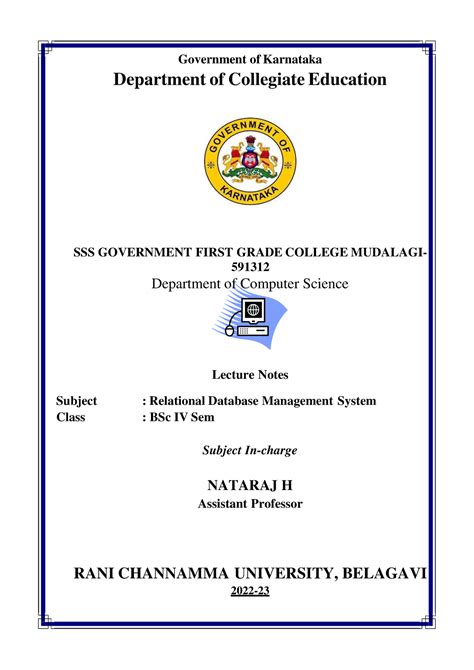 Government of Karnataka

Department of Collegiate Education

GOVERNMENT OF KARNATAKA

SSS GOVERNMENT FIRST GRADE COLLEGE MUDALAGI-591312

Department of Computer Science

Lecture Notes

Subject : Relational Database Management System
Class : BSc IV Sem

Subject In-charge

NATARAJ H
Assistant Professor

RANI CHANNAMMA UNIVERSITY, BELAGAVI
2022-23